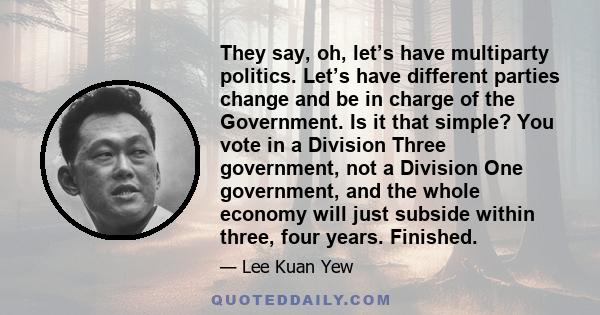 They say, oh, let’s have multiparty politics. Let’s have different parties change and be in charge of the Government. Is it that simple? You vote in a Division Three government, not a Division One government, and the whole economy will just subside within three, four years. Finished.

— Lee Kuan Yew

QUOTEDDAILY.COM